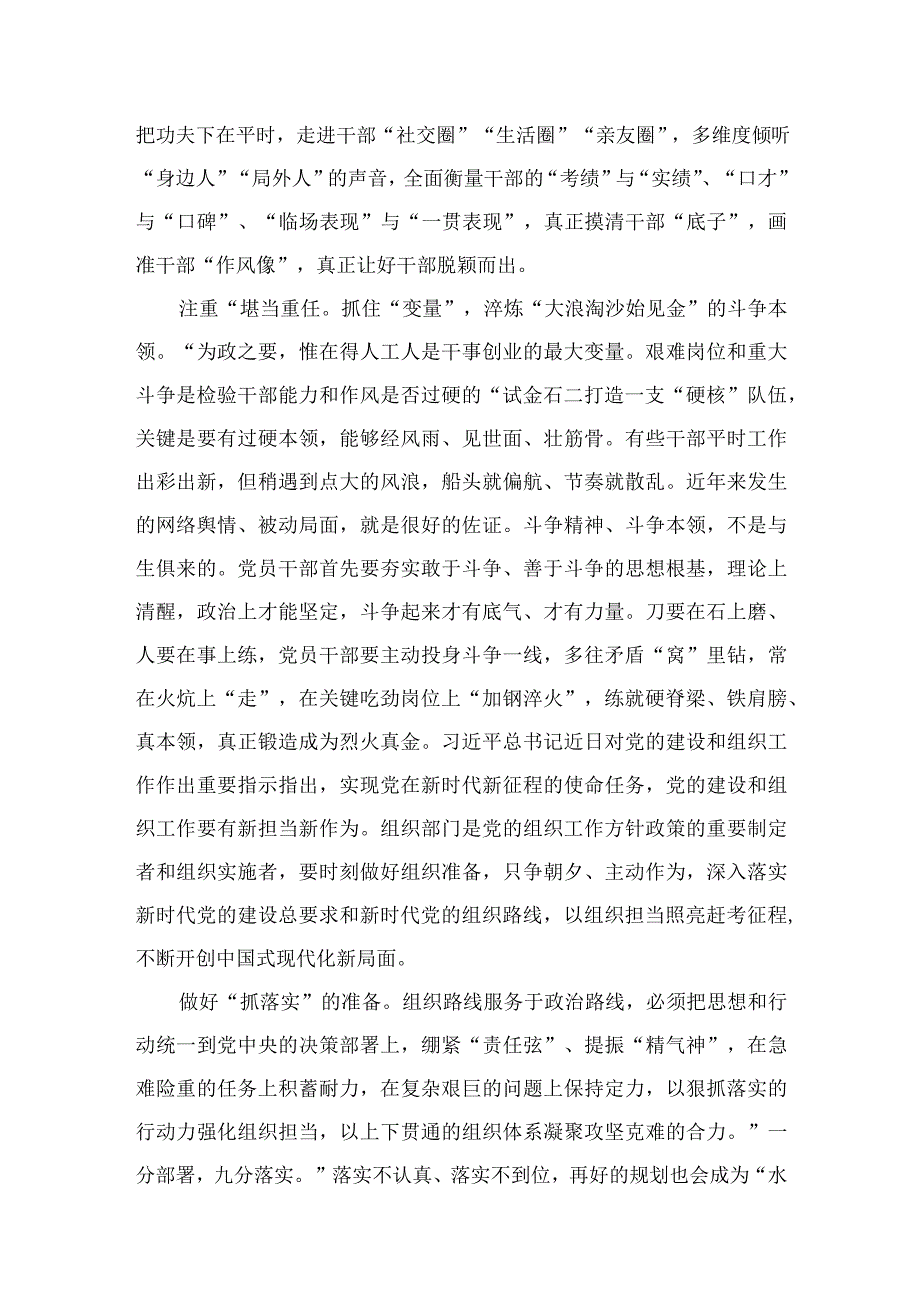 把功夫下在平时，走进干部“社交圈”“生活圈”“亲友圈”，多维度倾听“身边人”“局外人”的声音，全面衡量干部的“考绩”与“实绩”、“口才”与“口碑”、“临场表现”与“一贯表现”，真正摸清干部“底子”，画准干部“作风像”，真正让好干部脱颖而出。

注重“堪当重任。抓住“变量”，淬炼“大浪淘沙始见金”的斗争本领。“为政之要，惟在得人工人是干事创业的最大变量。艰难岗位和重大斗争是检验干部能力和作风是否过硬的“试金石二打造一支“硬核”队伍，关键是要有过硬本领，能够经风雨、见世面、壮筋骨。有些干部平时工作出彩出新，但稍遇到点大的风浪，船头就偏航、节奏就散乱。近年来发生的网络舆情、被动局面，就是很好的佐证。斗争精神、斗争本领，不是与生俱来的。党员干部首先要夯实敢于斗争、善于斗争的思想根基，理论上清醒，政治上才能坚定，斗争起来才有底气、才有力量。刀要在石上磨、人要在事上练，党员干部要主动投身斗争一线，多往矛盾“窝”里钻，常在火炕上“走”，在关键吃劲岗位上“加钢淬火”，练就硬脊梁、铁肩膀、真本领，真正锻造成为烈火真金。习近平总书记近日对党的建设和组织工作作出重要指示指出，实现党在新时代新征程的使命任务，党的建设和组织工作要有新担当新作为。组织部门是党的组织工作方针政策的重要制定者和组织实施者，要时刻做好组织准备，只争朝夕、主动作为，深入落实新时代党的建设总要求和新时代党的组织路线，以组织担当照亮赶考征程，不断开创中国式现代化新局面。

做好“抓落实”的准备。组织路线服务于政治路线，必须把思想和行动统一到党中央的决策部署上，绷紧“责任弦”、提振“精气神”，在急难险重的任务上积蓄耐力，在复杂艰巨的问题上保持定力，以狠抓落实的行动力强化组织担当，以上下贯通的组织体系凝聚攻坚克难的合力。”一分部署，九分落实。”落实不认真、落实不到位，再好的规划也会成为“水